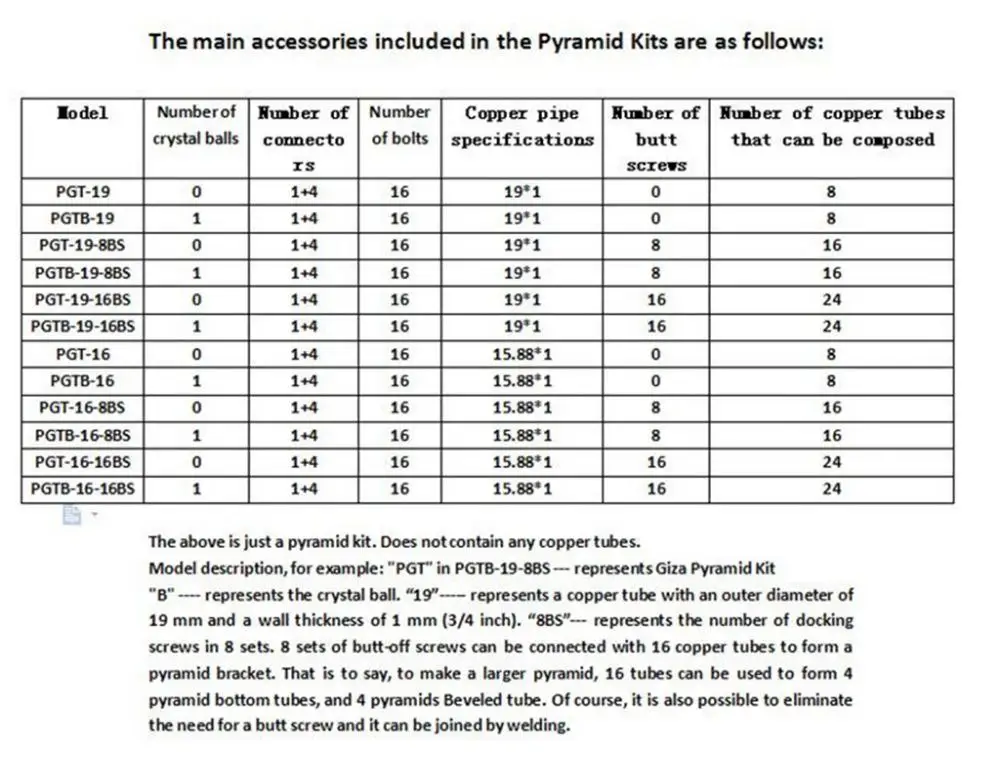 The main accessories included in the Pyramid Kits are as follows:

| Model | Number of crystal balls | Number of connectors | Number of bolts | Copper pipe specifications | Number of butt screws | Number of copper tubes that can be composed |
|---|---|---|---|---|---|---|
| PGT-19 | 0 | 1+4 | 16 | 19*1 | 0 | 8 |
| PGTB-19 | 1 | 1+4 | 16 | 19*1 | 0 | 8 |
| PGT-19-8BS | 0 | 1+4 | 16 | 19*1 | 8 | 16 |
| PGTB-19-8BS | 1 | 1+4 | 16 | 19*1 | 8 | 16 |
| PGT-19-16BS | 0 | 1+4 | 16 | 19*1 | 16 | 24 |
| PGTB-19-16BS | 1 | 1+4 | 16 | 19*1 | 16 | 24 |
| PGT-16 | 0 | 1+4 | 16 | 15.88*1 | 0 | 8 |
| PGTB-16 | 1 | 1+4 | 16 | 15.88*1 | 0 | 8 |
| PGT-16-8BS | 0 | 1+4 | 16 | 15.88*1 | 8 | 16 |
| PGTB-16-8BS | 1 | 1+4 | 16 | 15.88*1 | 8 | 16 |
| PGT-16-16BS | 0 | 1+4 | 16 | 15.88*1 | 16 | 24 |
| PGTB-16-16BS | 1 | 1+4 | 16 | 15.88*1 | 16 | 24 |

The above is just a pyramid kit. Does not contain any copper tubes.
Model description, for example: "PGT" in PGTB-19-8BS --- represents Giza Pyramid Kit
"B" ---- represents the crystal ball. "19"---- represents a copper tube with an outer diameter of 19 mm and a wall thickness of 1 mm (3/4 inch). "8BS"--- represents the number of docking screws in 8 sets. 8 sets of butt-off screws can be connected with 16 copper tubes to form a pyramid bracket. That is to say, to make a larger pyramid, 16 tubes can be used to form 4 pyramid bottom tubes, and 4 pyramids Beveled tube. Of course, it is also possible to eliminate the need for a butt screw and it can be joined by welding.